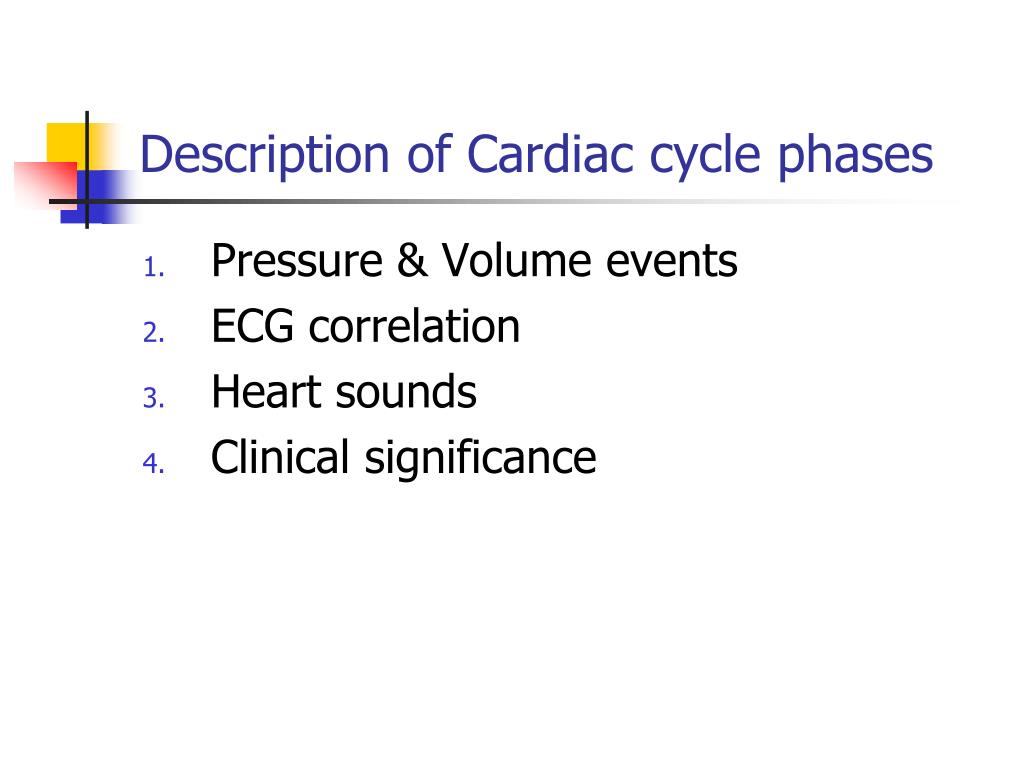 Description of Cardiac cycle phases

1. Pressure & Volume events
2. ECG correlation
3. Heart sounds
4. Clinical significance